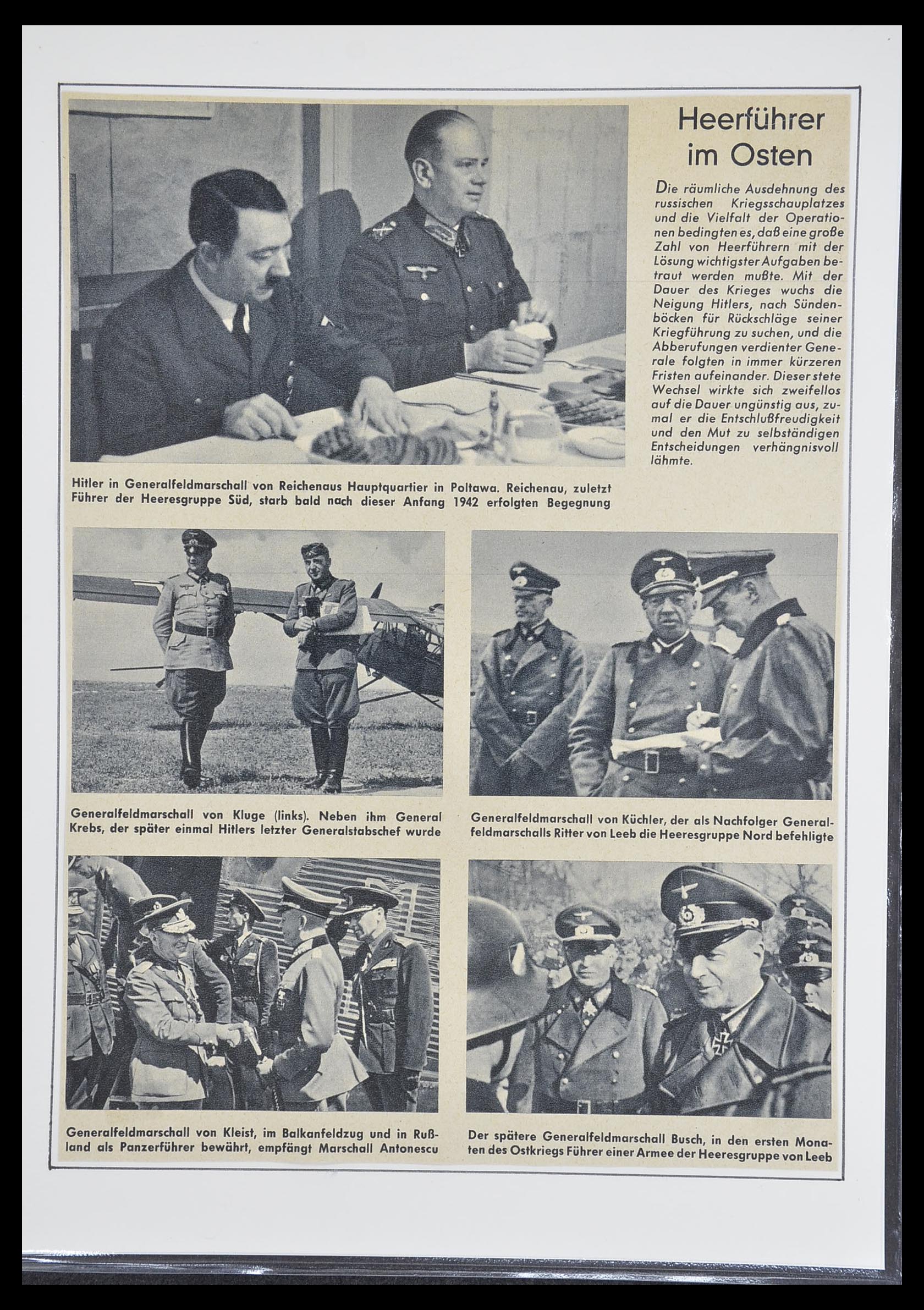 Heerführer im Osten

Die räumliche Ausdehnung des russischen Kriegsschauplatzes und die Vielfalt der Operationen bedingten es, daß eine große Zahl von Heerführern mit der Lösung wichtigster Aufgaben betraut werden mußte. Mit der Dauer des Krieges wuchs die Neigung Hitlers, nach Sündenböcken für Rückschläge seiner Kriegführung zu suchen, und die Abberufungen verdienter Generale folgten in immer kürzeren Fristen aufeinander. Dieser stete Wechsel wirkte sich zweifellos auf die Dauer ungünstig aus, zumal er die Entschlußfreudigkeit und den Mut zu selbständigen Entscheidungen verhängnisvoll lähmte.

Hitler in Generalfeldmarschall von Reichenaus Hauptquartier in Poltawa. Reichenau, zuletzt Führer der Heeresgruppe Süd, starb bald nach dieser Anfang 1942 erfolgten Begegnung

Generalfeldmarschall von Kluge (links). Neben ihm General Krebs, der später einmal Hitlers letzter Generalstabschef wurde

Generalfeldmarschall von Küchler, der als Nachfolger Generalfeldmarschalls Ritter von Leeb die Heeresgruppe Nord befehligte

Generalfeldmarschall von Kleist, im Balkanfeldzug und in Rußland als Panzerführer bewährt, empfängt Marschall Antonescu

Der spätere Generalfeldmarschall Busch, in den ersten Monaten des Ostkriegs Führer einer Armee der Heeresgruppe von Leeb